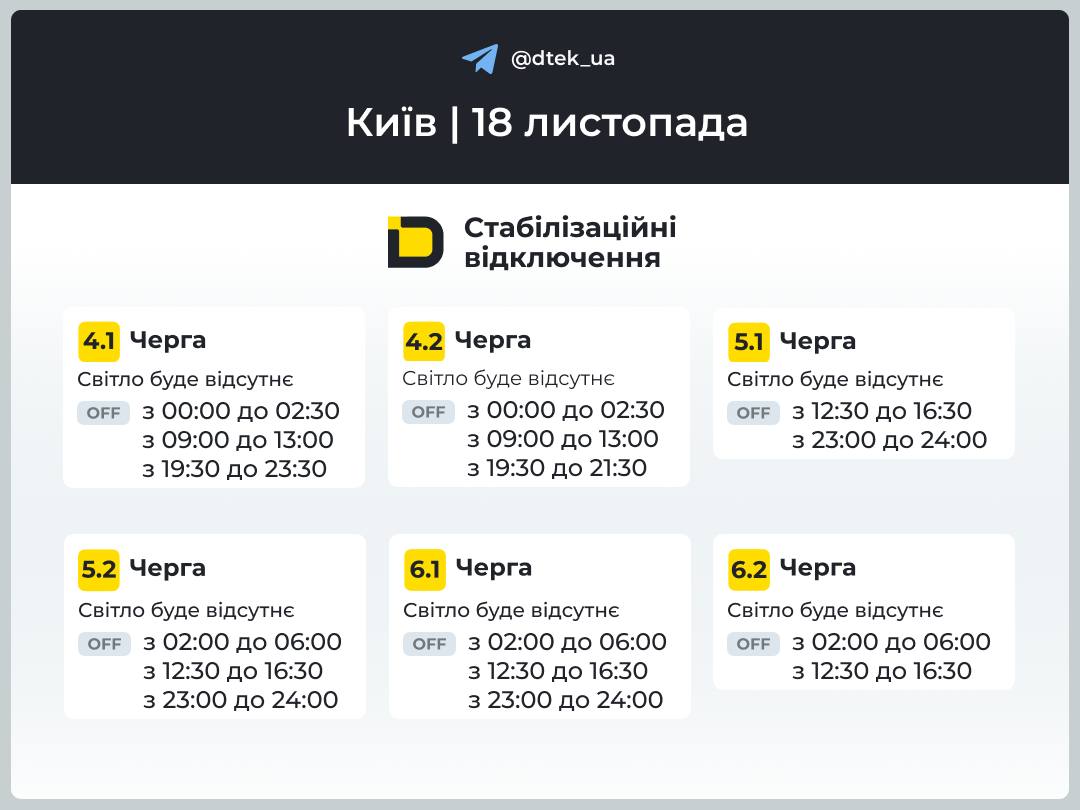 @dtek_ua

Київ | 18 листопада

Стабілізаційні відключення

4.1 Черга
Світло буде відсутнє
OFF з 00:00 до 02:30
з 09:00 до 13:00
з 19:30 до 23:30

4.2 Черга
Світло буде відсутнє
OFF з 00:00 до 02:30
з 09:00 до 13:00
з 19:30 до 21:30

5.1 Черга
Світло буде відсутнє
OFF з 12:30 до 16:30
з 23:00 до 24:00

5.2 Черга
Світло буде відсутнє
OFF з 02:00 до 06:00
з 12:30 до 16:30
з 23:00 до 24:00

6.1 Черга
Світло буде відсутнє
OFF з 02:00 до 06:00
з 12:30 до 16:30
з 23:00 до 24:00

6.2 Черга
Світло буде відсутнє
OFF з 02:00 до 06:00
з 12:30 до 16:30